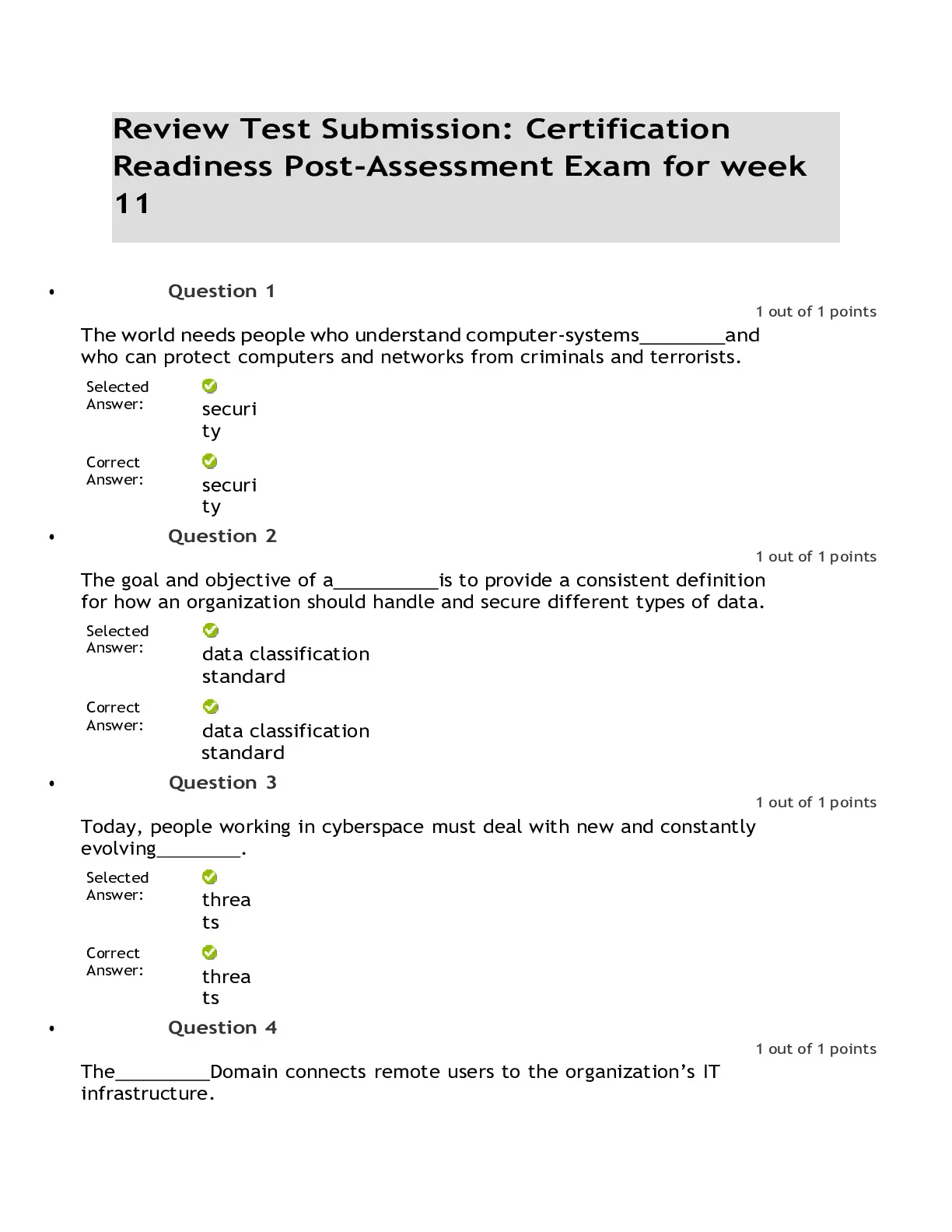 Review Test Submission: Certification Readiness Post-Assessment Exam for week 11

• Question 1

1 out of 1 points

The world needs people who understand computer-systems________and who can protect computers and networks from criminals and terrorists.

Selected Answer: security

Correct Answer: security

• Question 2

1 out of 1 points

The goal and objective of a__________is to provide a consistent definition for how an organization should handle and secure different types of data.

Selected Answer: data classification standard

Correct Answer: data classification standard

• Question 3

1 out of 1 points

Today, people working in cyberspace must deal with new and constantly evolving________.

Selected Answer: threats

Correct Answer: threats

• Question 4

1 out of 1 points

The_________Domain connects remote users to the organization's IT infrastructure.